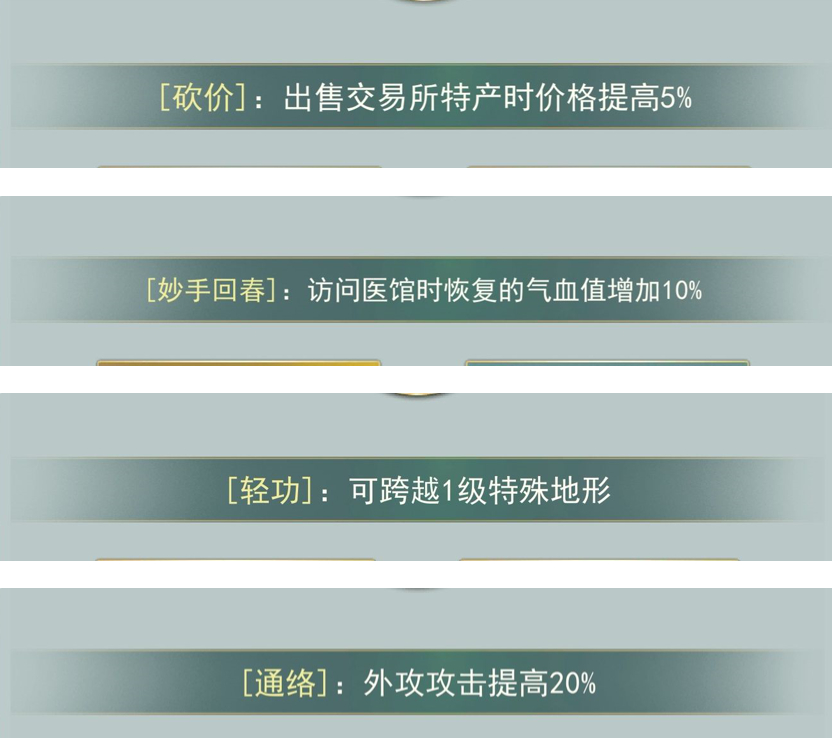 [砍价]：出售交易所特产时价格提高5%

[妙手回春]：访问医馆时恢复的气血值增加10%

[轻功]：可跨越1级特殊地形

[通络]：外攻攻击提高20%